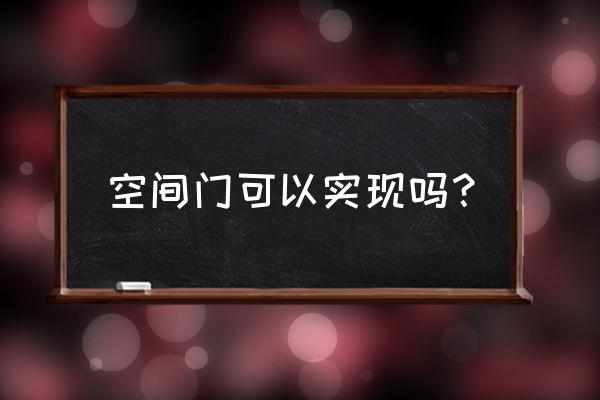 空间门可以实现吗？